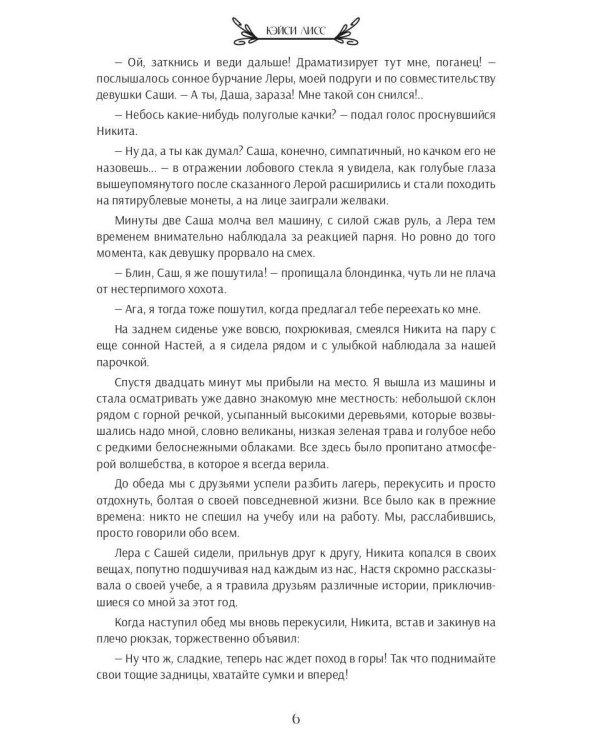 КЭЙСИ ЛИСС

– Ой, заткнись и веди дальше! Драматизирует тут мне, поганец! – послышалось сонное бурчание Леры, моей подруги и по совместительству девушки Саши. – А ты, Даша, зараза! Мне такой сон снился!..

– Небось какие-нибудь полуголые качки? – подал голос проснувшийся Никита.

– Ну да, а ты как думал? Саша, конечно, симпатичный, но качком его не назовешь... – в отражении лобового стекла я увидела, как голубые глаза вышеупомянутого после сказанного Лерой расширились и стали походить на пятирублевые монеты, а на лице заиграли желваки.

Минуты две Саша молча вел машину, с силой сжав руль, а Лера тем временем внимательно наблюдала за реакцией парня. Но ровно до того момента, как девушку прорвало на смех.

– Блин, Саш, я же пошутила! – пропищала блондинка, чуть ли не плача от нестерпимого хохота.

– Ага, я тогда тоже пошутил, когда предлагал тебе переехать ко мне.

На заднем сиденье уже вовсю, похрюкивая, смеялся Никита на пару с еще сонной Настей, а я сидела рядом и с улыбкой наблюдала за нашей парочкой.

Спустя двадцать минут мы прибыли на место. Я вышла из машины и стала осматривать уже давно знакомую мне местность: небольшой склон рядом с горной речкой, усыпанный высокими деревьями, которые возвышались надо мной, словно великаны, низкая зеленая трава и голубое небо с редкими белоснежными облаками. Все здесь было пропитано атмосферой волшебства, в которое я всегда верила.

До обеда мы с друзьями успели разбить лагерь, перекусить и просто отдохнуть, болтая о своей повседневной жизни. Все было как в прежние времена: никто не спешил на учебу или на работу. Мы, расслабившись, просто говорили обо всем.

Лера с Сашей сидели, прильнув друг к другу, Никита копался в своих вещах, попутно подшучивая над каждым из нас, Настя скромно рассказывала о своей учебе, а я травила друзьям различные истории, приключившиеся со мной за этот год.

Когда наступил обед мы вновь перекусили, Никита, встав и закинув на плечо рюкзак, торжественно объявил:

– Ну что ж, сладкие, теперь нас ждет поход в горы! Так что поднимайте свои тощие задницы, хватайте сумки и вперед!

6